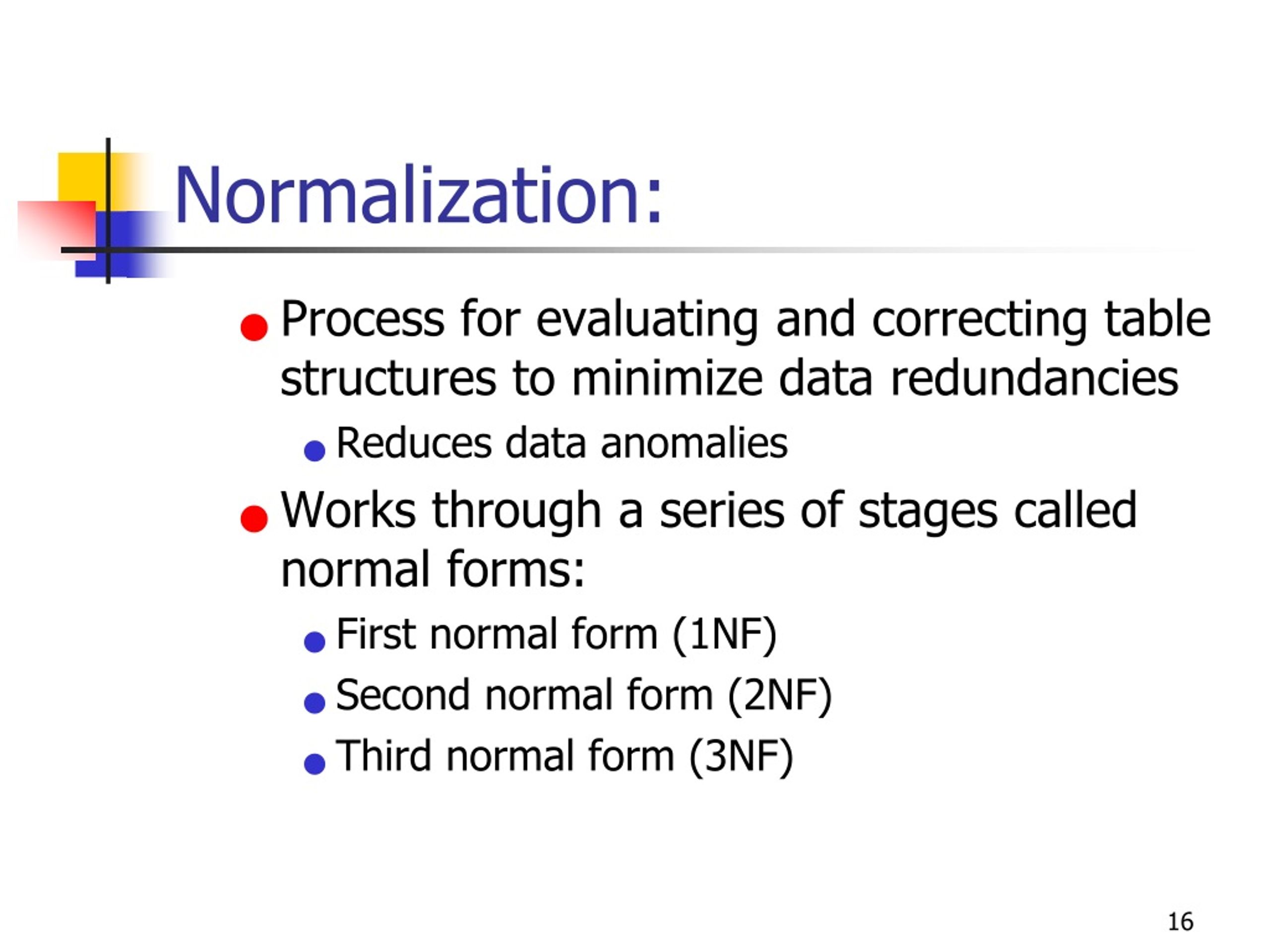 Normalization:

- Process for evaluating and correcting table structures to minimize data redundancies
  - Reduces data anomalies
- Works through a series of stages called normal forms:
  - First normal form (1NF)
  - Second normal form (2NF)
  - Third normal form (3NF)

16